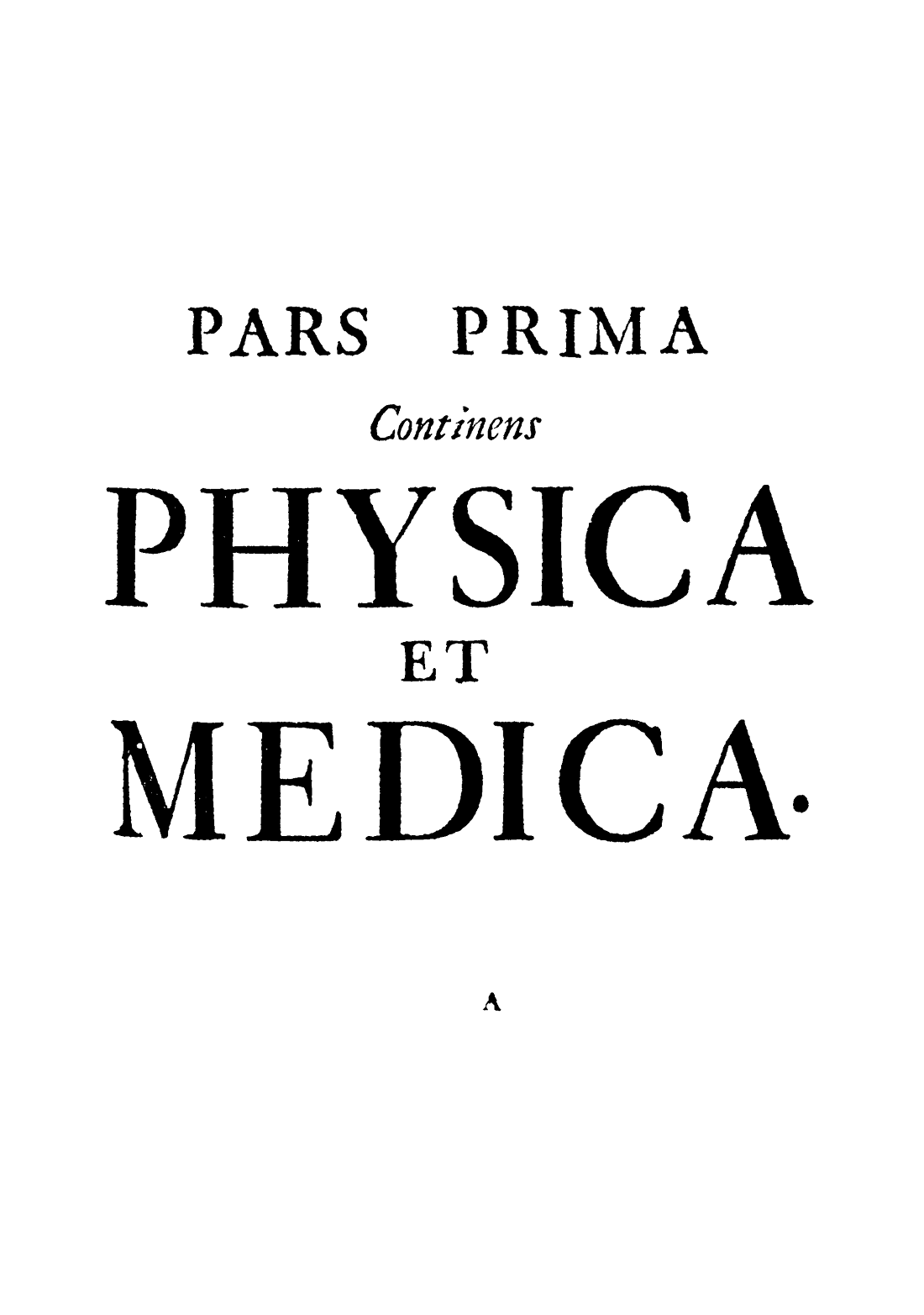 PARS PRIMA

Continens

PHYSICA

ET

MEDICA.

A